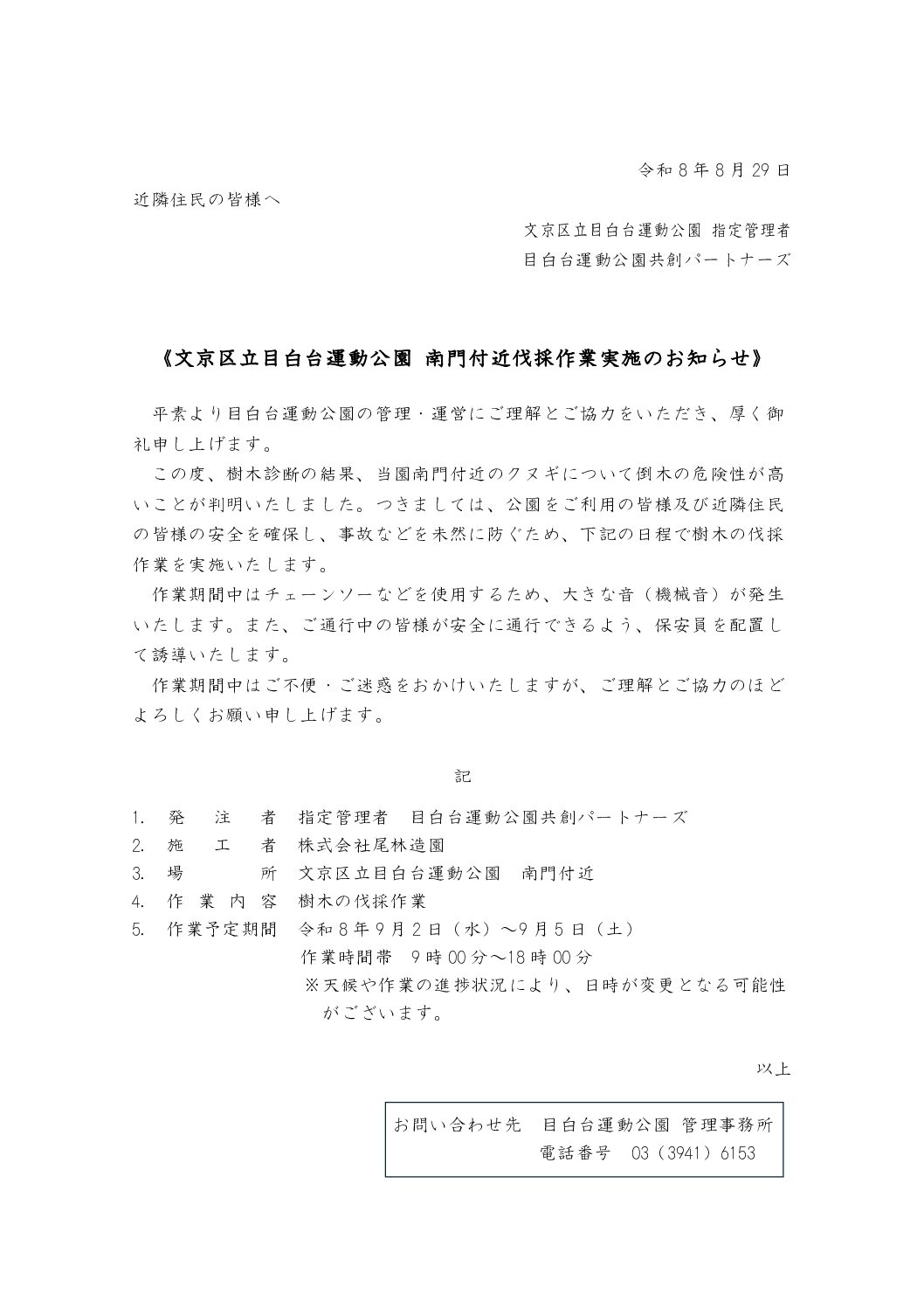 令和８年８月29日

近隣住民の皆様へ

文京区立目白台運動公園 指定管理者
目白台運動公園共創パートナーズ

《文京区立目白台運動公園 南門付近伐採作業実施のお知らせ》

平素より目白台運動公園の管理・運営にご理解とご協力をいただき、厚く御礼申し上げます。

この度、樹木診断の結果、当園南門付近のクヌギについて倒木の危険性が高いことが判明いたしました。つきましては、公園をご利用の皆様及び近隣住民の皆様の安全を確保し、事故などを未然に防ぐため、下記の日程で樹木の伐採作業を実施いたします。

作業期間中はチェーンソーなどを使用するため、大きな音（機械音）が発生いたします。また、ご通行中の皆様が安全に通行できるよう、保安員を配置して誘導いたします。

作業期間中はご不便・ご迷惑をおかけいたしますが、ご理解とご協力のほどよろしくお願い申し上げます。

記

1. 発　注　者　指定管理者　目白台運動公園共創パートナーズ
2. 施　工　者　株式会社尾林造園
3. 場　　　所　文京区立目白台運動公園　南門付近
4. 作 業 内 容　樹木の伐採作業
5. 作業予定期間　令和８年９月２日（水）～９月５日（土）
作業時間帯　９時00分～18時00分
※天候や作業の進捗状況により、日時が変更となる可能性がございます。

以上

お問い合わせ先　目白台運動公園 管理事務所
電話番号　03（3941）6153